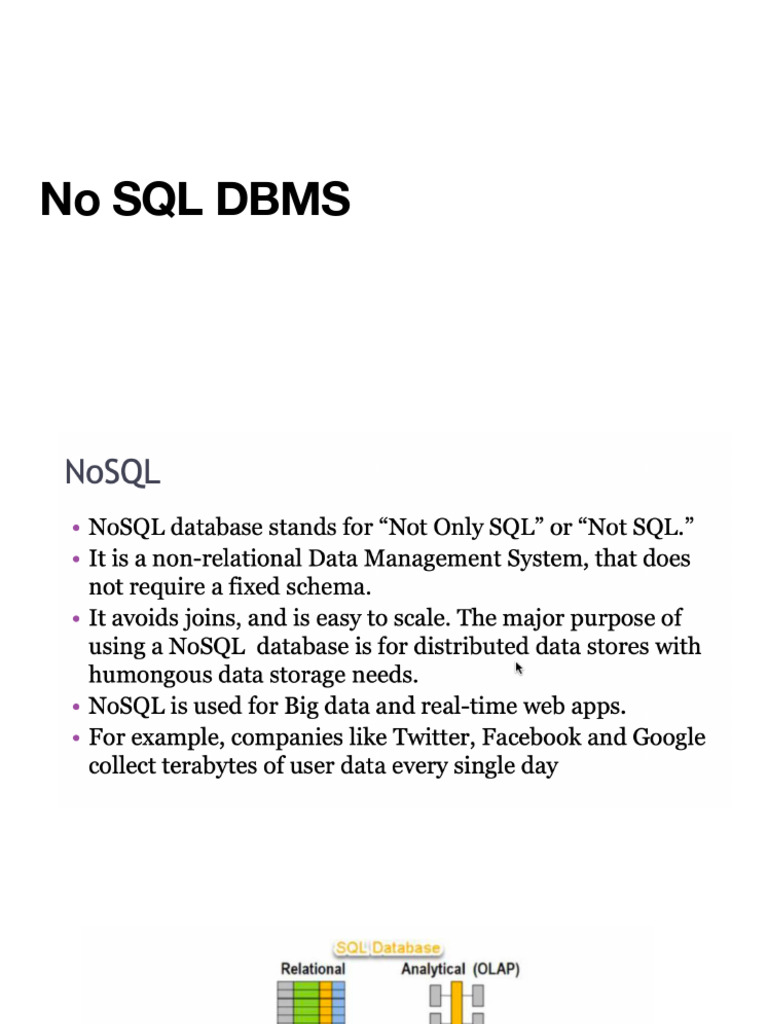 No SQL DBMS

NoSQL

• NoSQL database stands for “Not Only SQL” or “Not SQL.”
• It is a non-relational Data Management System, that does not require a fixed schema.
• It avoids joins, and is easy to scale. The major purpose of using a NoSQL database is for distributed data stores with humongous data storage needs.
• NoSQL is used for Big data and real-time web apps.
• For example, companies like Twitter, Facebook and Google collect terabytes of user data every single day

SQL Database
Relational
Analytical (OLAP)